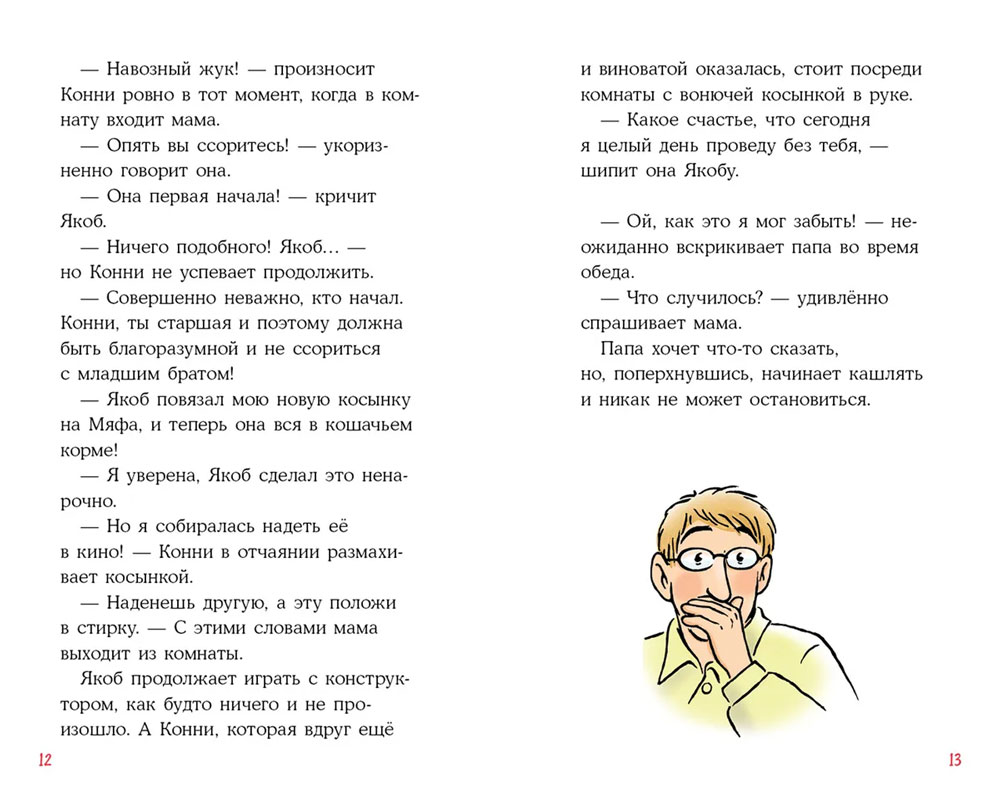 — Навозный жук! — произносит Конни ровно в тот момент, когда в комнату входит мама.

— Опять вы ссоритесь! — укоризненно говорит она.

— Она первая начала! — кричит Якоб.

— Ничего подобного! Якоб… — но Конни не успевает продолжить.

— Совершенно неважно, кто начал. Конни, ты старшая и поэтому должна быть благоразумной и не ссориться с младшим братом!

— Якоб повязал мою новую косынку на Мяфа, и теперь она вся в кошачьем корме!

— Я уверена, Якоб сделал это ненарочно.

— Но я собиралась надеть её в кино! — Конни в отчаянии размахивает косынкой.

— Наденешь другую, а эту положи в стирку. — С этими словами мама выходит из комнаты.

Якоб продолжает играть с конструктором, как будто ничего и не произошло. А Конни, которая вдруг ещё

12

и виноватой оказалась, стоит посреди комнаты с вонючей косынкой в руке.

— Какое счастье, что сегодня я целый день проведу без тебя, — шипит она Якобу.

— Ой, как это я мог забыть! — неожиданно вскрикивает папа во время обеда.

— Что случилось? — удивлённо спрашивает мама.

Папа хочет что-то сказать, но, поперхнувшись, начинает кашлять и никак не может остановиться.

13